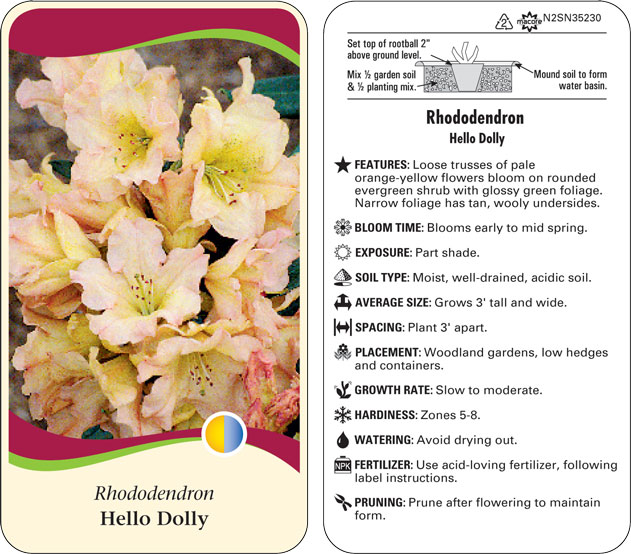 Rhododendron
Hello Dolly

2 macore N2SN35230

Set top of rootball 2" above ground level.

Mix ½ garden soil & ½ planting mix.

Mound soil to form water basin.

Rhododendron
Hello Dolly

FEATURES: Loose trusses of pale orange-yellow flowers bloom on rounded evergreen shrub with glossy green foliage. Narrow foliage has tan, wooly undersides.

BLOOM TIME: Blooms early to mid spring.

EXPOSURE: Part shade.

SOIL TYPE: Moist, well-drained, acidic soil.

AVERAGE SIZE: Grows 3' tall and wide.

SPACING: Plant 3' apart.

PLACEMENT: Woodland gardens, low hedges and containers.

GROWTH RATE: Slow to moderate.

HARDINESS: Zones 5-8.

WATERING: Avoid drying out.

NPK FERTILIZER: Use acid-loving fertilizer, following label instructions.

PRUNING: Prune after flowering to maintain form.